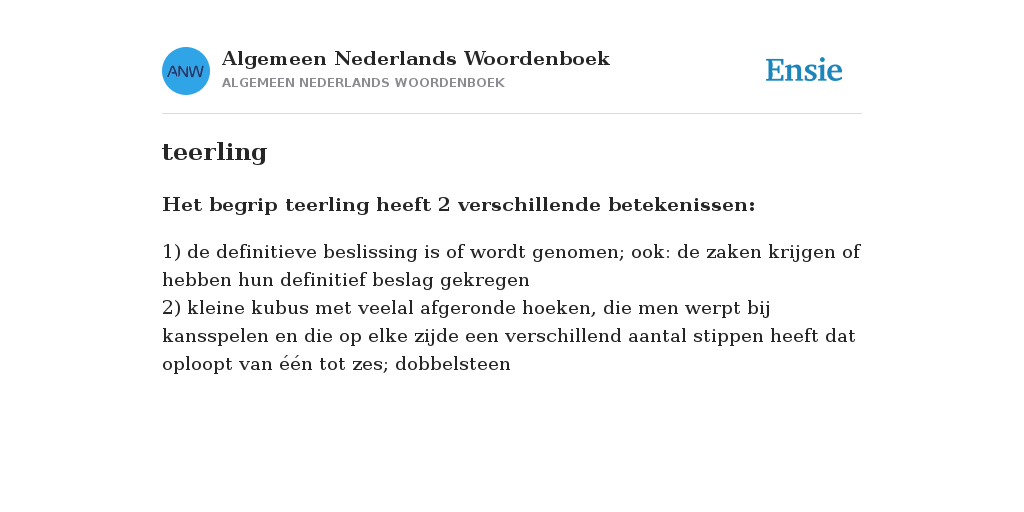 ANW

Algemeen Nederlands Woordenboek
ALGEMEEN NEDERLANDS WOORDENBOEK

Ensie

teerling

Het begrip teerling heeft 2 verschillende betekenissen:

1) de definitieve beslissing is of wordt genomen; ook: de zaken krijgen of hebben hun definitief beslag gekregen
2) kleine kubus met veelal afgeronde hoeken, die men werpt bij kansspelen en die op elke zijde een verschillend aantal stippen heeft dat oploopt van één tot zes; dobbelsteen